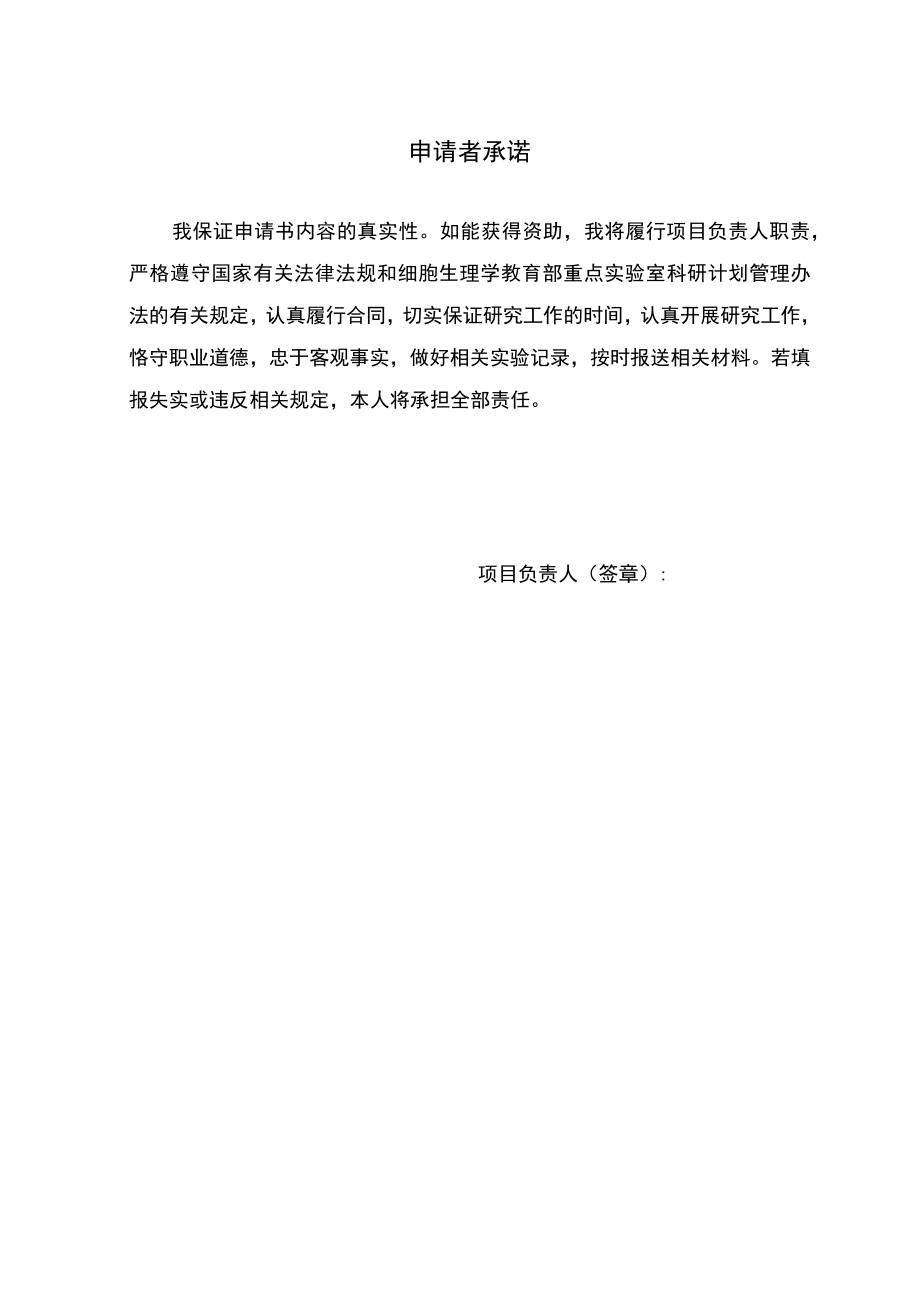 申请者承诺

我保证申请书内容的真实性。如能获得资助，我将履行项目负责人职责，严格遵守国家有关法律法规和细胞生理学教育部重点实验室科研计划管理办法的有关规定，认真履行合同，切实保证研究工作的时间，认真开展研究工作，恪守职业道德，忠于客观事实，做好相关实验记录，按时报送相关材料。若填报失实或违反相关规定，本人将承担全部责任。

项目负责人（签章）：